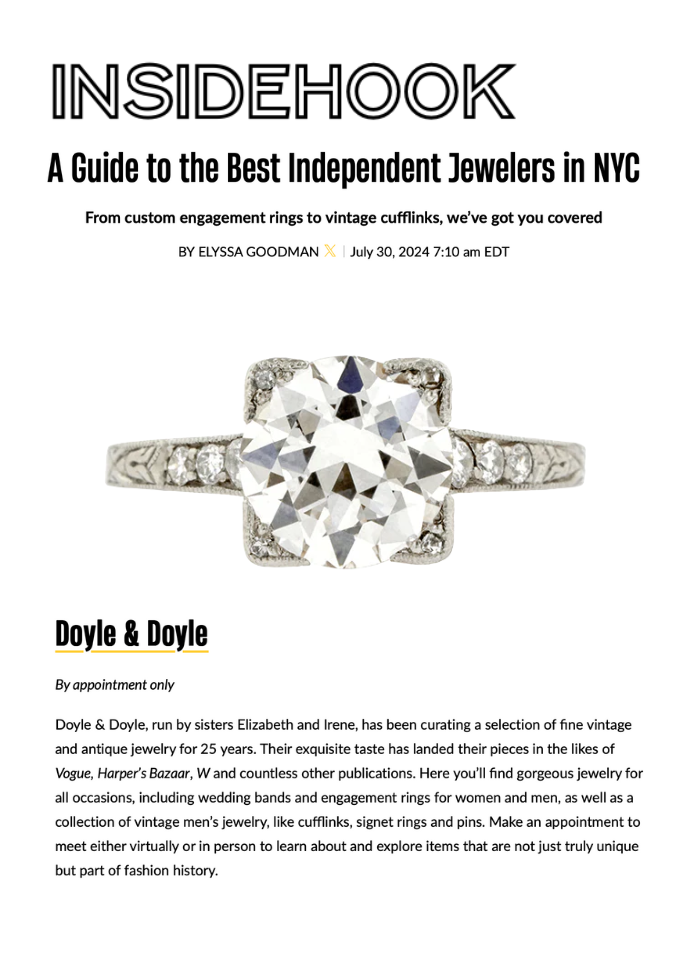 INSIDEHOOK

A Guide to the Best Independent Jewelers in NYC

From custom engagement rings to vintage cufflinks, we've got you covered

BY ELYSSA GOODMAN | July 30, 2024 7:10 am EDT

Doyle & Doyle

By appointment only

Doyle & Doyle, run by sisters Elizabeth and Irene, has been curating a selection of fine vintage and antique jewelry for 25 years. Their exquisite taste has landed their pieces in the likes of Vogue, Harper's Bazaar, W and countless other publications. Here you'll find gorgeous jewelry for all occasions, including wedding bands and engagement rings for women and men, as well as a collection of vintage men's jewelry, like cufflinks, signet rings and pins. Make an appointment to meet either virtually or in person to learn about and explore items that are not just truly unique but part of fashion history.